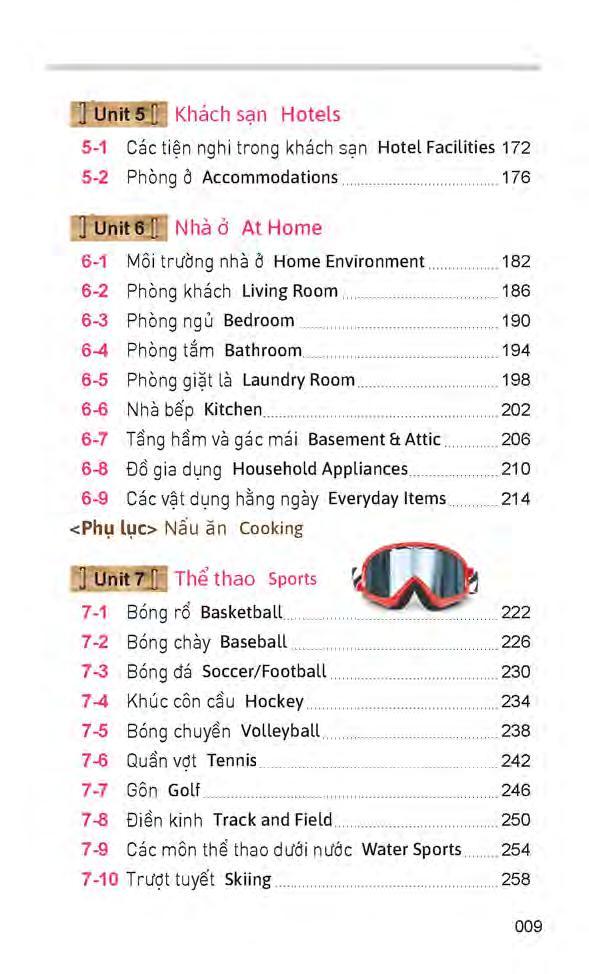 Unit 5 Khách sạn Hotels

5-1 Các tiện nghi trong khách sạn Hotel Facilities 172
5-2 Phòng ở Accommodations 176

Unit 6 Nhà ở At Home

6-1 Môi trường nhà ở Home Environment 182
6-2 Phòng khách Living Room 186
6-3 Phòng ngủ Bedroom 190
6-4 Phòng tắm Bathroom 194
6-5 Phòng giặt là Laundry Room 198
6-6 Nhà bếp Kitchen 202
6-7 Tầng hầm và gác mái Basement & Attic 206
6-8 Đồ gia dụng Household Appliances 210
6-9 Các vật dụng hằng ngày Everyday Items 214
<Phụ lục> Nấu ăn Cooking

Unit 7 Thể thao Sports

7-1 Bóng rổ Basketball 222
7-2 Bóng chày Baseball 226
7-3 Bóng đá Soccer/Football 230
7-4 Khúc côn cầu Hockey 234
7-5 Bóng chuyền Volleyball 238
7-6 Quần vợt Tennis 242
7-7 Gôn Golf 246
7-8 Điền kinh Track and Field 250
7-9 Các môn thể thao dưới nước Water Sports 254
7-10 Trượt tuyết Skiing 258

009